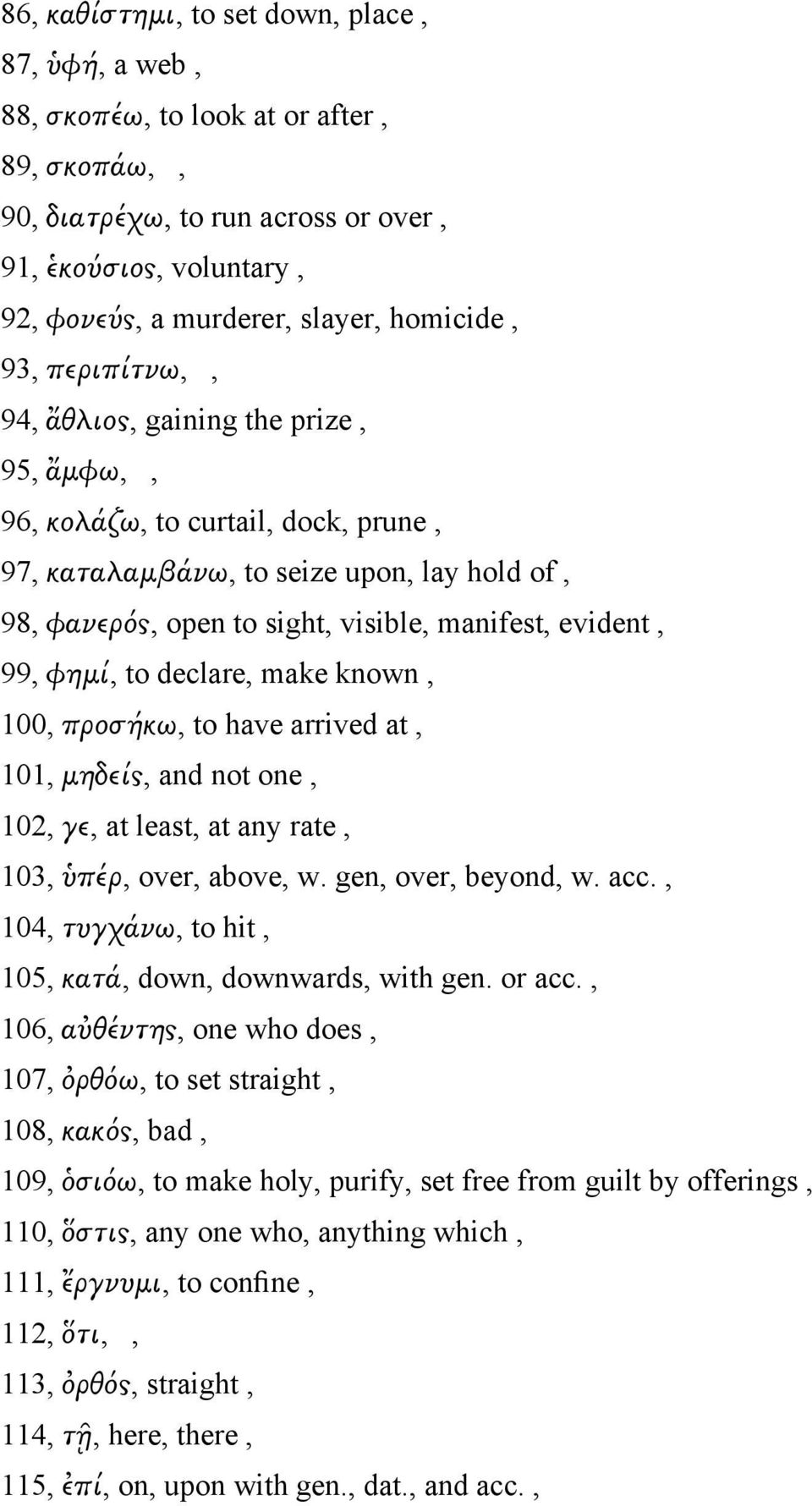 86, καθίστημι, to set down, place ,
87, ὑφή, a web ,
88, σκοπέω, to look at or after ,
89, σκοπάω, ,
90, διατρέχω, to run across or over ,
91, ἑκούσιος, voluntary ,
92, φονεύς, a murderer, slayer, homicide ,
93, περιπίτνω, ,
94, ἄθλιος, gaining the prize ,
95, ἄμφω, ,
96, κολάζω, to curtail, dock, prune ,
97, καταλαμβάνω, to seize upon, lay hold of ,
98, φανερός, open to sight, visible, manifest, evident ,
99, φημί, to declare, make known ,
100, προσήκω, to have arrived at ,
101, μηδείς, and not one ,
102, γε, at least, at any rate ,
103, ὑπέρ, over, above, w. gen, over, beyond, w. acc. ,
104, τυγχάνω, to hit ,
105, κατά, down, downwards, with gen. or acc. ,
106, αὐθέντης, one who does ,
107, ὀρθόω, to set straight ,
108, κακός, bad ,
109, ὁσιόω, to make holy, purify, set free from guilt by offerings ,
110, ὅστις, any one who, anything which ,
111, ἔργνυμι, to confine ,
112, ὅτι, ,
113, ὀρθός, straight ,
114, τῇ, here, there ,
115, ἐπί, on, upon with gen., dat., and acc. ,